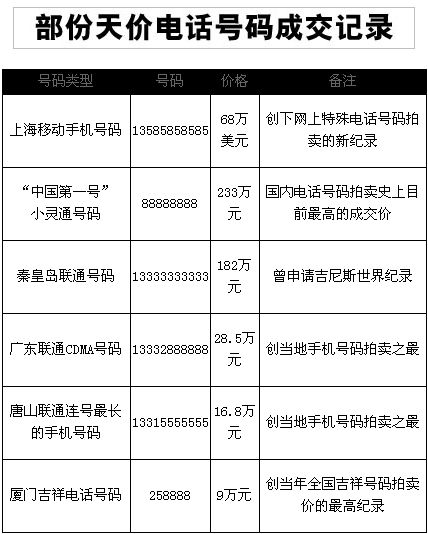 部份天价电话号码成交记录

| 号码类型 | 号码 | 价格 | 备注 |
|---|---|---|---|
| 上海移动手机号码 | 13585858585 | 68万美元 | 创下网上特殊电话号码拍卖的新纪录 |
| “中国第一号”小灵通号码 | 88888888 | 233万元 | 国内电话号码拍卖史上目前最高的成交价 |
| 秦皇岛联通号码 | 13333333333 | 182万元 | 曾申请吉尼斯世界纪录 |
| 广东联通CDMA号码 | 13332888888 | 28.5万元 | 创当地手机号码拍卖之最 |
| 唐山联通连号最长的手机号码 | 13315555555 | 16.8万元 | 创当地手机号码拍卖之最 |
| 厦门吉祥电话号码 | 258888 | 9万元 | 创当年全国吉祥号码拍卖价的最高纪录 |